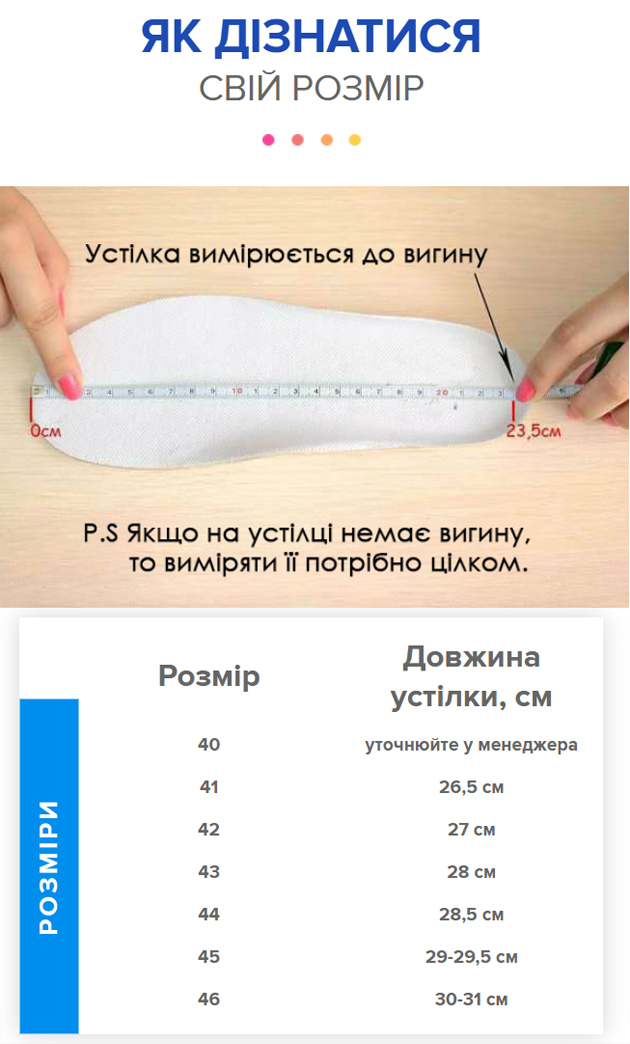 ЯК ДІЗНАТИСЯ
СВІЙ РОЗМІР

Устілка вимірюється до вигину

0см

23,5см

P.S Якщо на устілці немає вигину, то виміряти її потрібно цілком.

РОЗМІРИ

| Розмір | Довжина устілки, см |
|---|---|
| 40 | уточнюйте у менеджера |
| 41 | 26,5 см |
| 42 | 27 см |
| 43 | 28 см |
| 44 | 28,5 см |
| 45 | 29-29,5 см |
| 46 | 30-31 см |